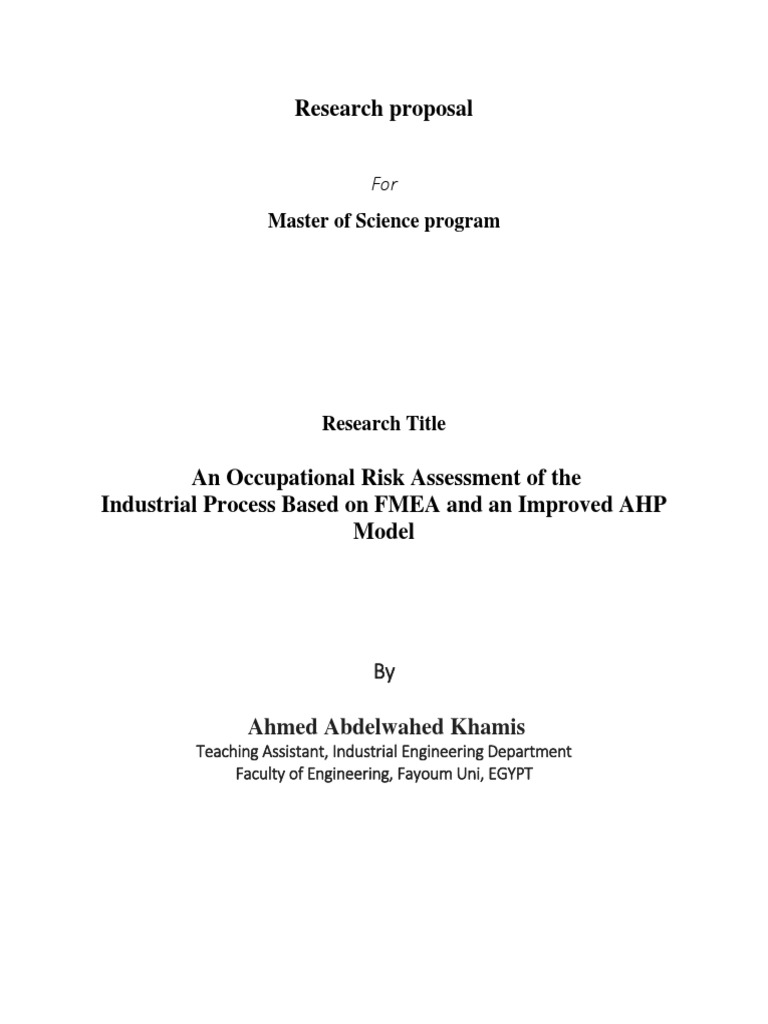 Research proposal

For

Master of Science program

Research Title

An Occupational Risk Assessment of the Industrial Process Based on FMEA and an Improved AHP Model

By

Ahmed Abdelwahed Khamis

Teaching Assistant, Industrial Engineering Department
Faculty of Engineering, Fayoum Uni, EGYPT